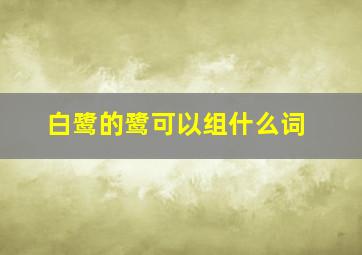 白鹭的鹭可以组什么词